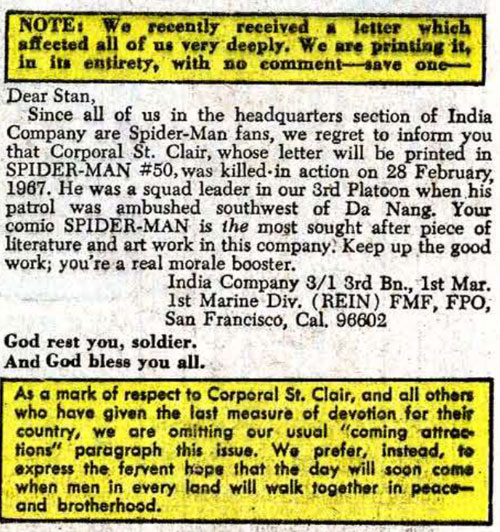 NOTE: We recently received a letter which affected all of us very deeply. We are printing it, in its entirety, with no comment—save one—

Dear Stan,
Since all of us in the headquarters section of India Company are Spider-Man fans, we regret to inform you that Corporal St. Clair, whose letter will be printed in SPIDER-MAN #50, was killed in action on 28 February, 1967. He was a squad leader in our 3rd Platoon when his patrol was ambushed southwest of Da Nang. Your comic SPIDER-MAN is the most sought after piece of literature and art work in this company. Keep up the good work; you're a real morale booster.

India Company 3/1 3rd Bn., 1st Mar.
1st Marine Div. (REIN) FMF, FPO,
San Francisco, Cal. 96602

God rest you, soldier.
And God bless you all.

As a mark of respect to Corporal St. Clair, and all others who have given the last measure of devotion for their country, we are omitting our usual "coming attractions" paragraph this issue. We prefer, instead, to express the fervent hope that the day will soon come when men in every land will walk together in peace—and brotherhood.